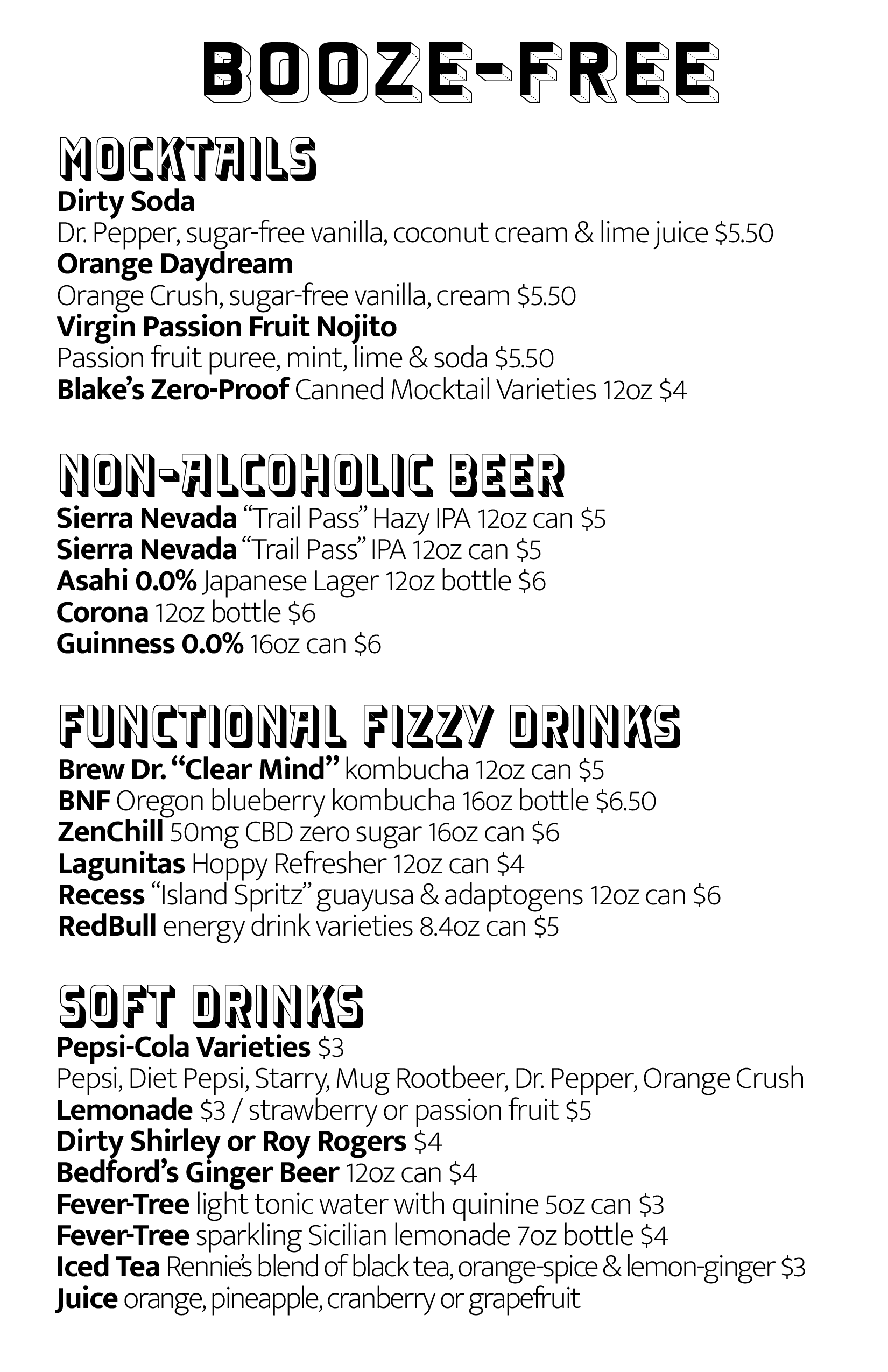 BOOZE-FREE

MOCKTAILS
Dirty Soda
Dr. Pepper, sugar-free vanilla, coconut cream & lime juice $5.50
Orange Daydream
Orange Crush, sugar-free vanilla, cream $5.50
Virgin Passion Fruit Nojito
Passion fruit puree, mint, lime & soda $5.50
Blake's Zero-Proof Canned Mocktail Varieties 12oz $4

NON-ALCOHOLIC BEER
Sierra Nevada "Trail Pass" Hazy IPA 12oz can $5
Sierra Nevada "Trail Pass" IPA 12oz can $5
Asahi 0.0% Japanese Lager 12oz bottle $6
Corona 12oz bottle $6
Guinness 0.0% 16oz can $6

FUNCTIONAL FIZZY DRINKS
Brew Dr. "Clear Mind" kombucha 12oz can $5
BNF Oregon blueberry kombucha 16oz bottle $6.50
ZenChill 50mg CBD zero sugar 16oz can $6
Lagunitas Hoppy Refresher 12oz can $4
Recess "Island Spritz" guayusa & adaptogens 12oz can $6
RedBull energy drink varieties 8.4oz can $5

SOFT DRINKS
Pepsi-Cola Varieties $3
Pepsi, Diet Pepsi, Starry, Mug Rootbeer, Dr. Pepper, Orange Crush
Lemonade $3 / strawberry or passion fruit $5
Dirty Shirley or Roy Rogers $4
Bedford's Ginger Beer 12oz can $4
Fever-Tree light tonic water with quinine 5oz can $3
Fever-Tree sparkling Sicilian lemonade 7oz bottle $4
Iced Tea Rennie's blend of black tea, orange-spice & lemon-ginger $3
Juice orange, pineapple, cranberry or grapefruit